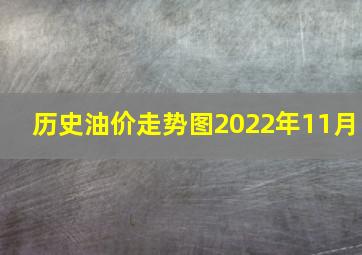 历史油价走势图2022年11月